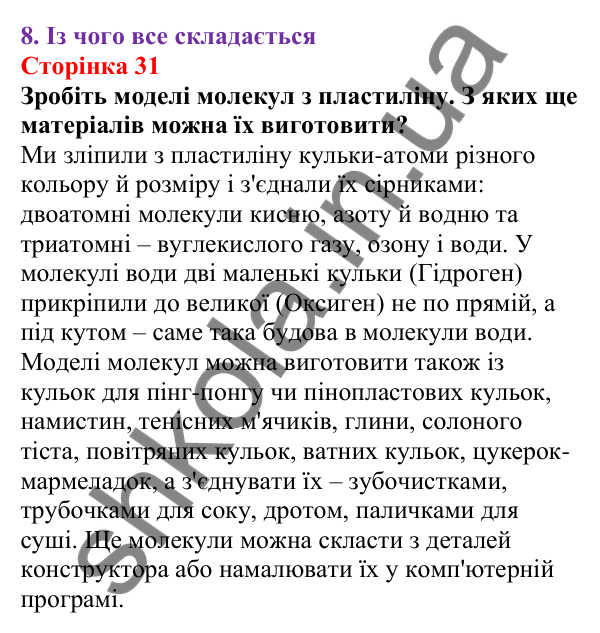 8. Із чого все складається
Сторінка 31
Зробіть моделі молекул з пластиліну. З яких ще матеріалів можна їх виготовити?
Ми зліпили з пластиліну кульки-атоми різного кольору й розміру і з'єднали їх сірниками: двоатомні молекули кисню, азоту й водню та триатомні – вуглекислого газу, озону і води. У молекулі води дві маленькі кульки (Гідроген) прикріпили до великої (Оксиген) не по прямій, а під кутом – саме така будова в молекули води. Моделі молекул можна виготовити також із кульок для пінг-понгу чи пінопластових кульок, намистин, тенісних м'ячиків, глини, солоного тіста, повітряних кульок, ватних кульок, цукерок-мармеладок, а з'єднувати їх – зубочистками, трубочками для соку, дротом, паличками для суші. Ще молекули можна скласти з деталей конструктора або намалювати їх у комп'ютерній програмі.

shkola.in.ua